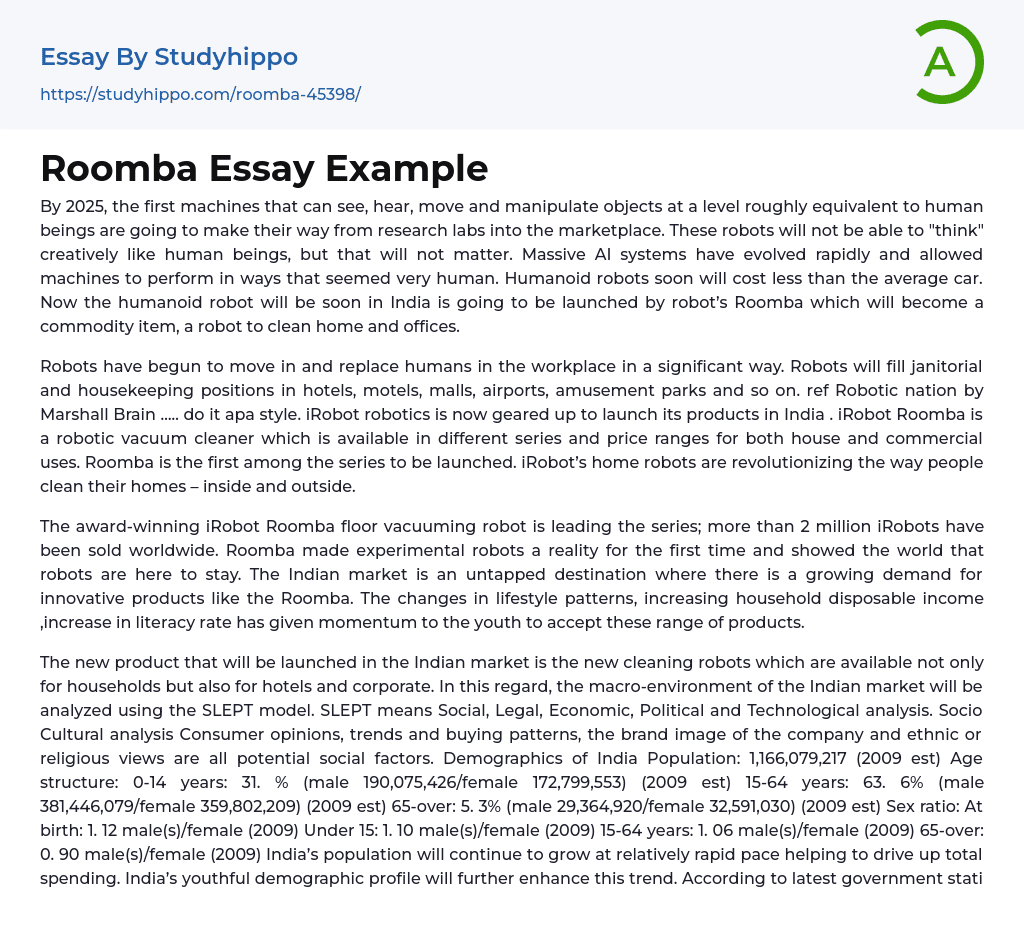 Essay By Studyhippo
https://studyhippo.com/roomba-45398/

A

Roomba Essay Example

By 2025, the first machines that can see, hear, move and manipulate objects at a level roughly equivalent to human beings are going to make their way from research labs into the marketplace. These robots will not be able to "think" creatively like human beings, but that will not matter. Massive AI systems have evolved rapidly and allowed machines to perform in ways that seemed very human. Humanoid robots soon will cost less than the average car. Now the humanoid robot will be soon in India is going to be launched by robot's Roomba which will become a commodity item, a robot to clean home and offices.

Robots have begun to move in and replace humans in the workplace in a significant way. Robots will fill janitorial and housekeeping positions in hotels, motels, malls, airports, amusement parks and so on. ref Robotic nation by Marshall Brain ….. do it apa style. iRobot robotics is now geared up to launch its products in India . iRobot Roomba is a robotic vacuum cleaner which is available in different series and price ranges for both house and commercial uses. Roomba is the first among the series to be launched. iRobot's home robots are revolutionizing the way people clean their homes – inside and outside.

The award-winning iRobot Roomba floor vacuuming robot is leading the series; more than 2 million iRobots have been sold worldwide. Roomba made experimental robots a reality for the first time and showed the world that robots are here to stay. The Indian market is an untapped destination where there is a growing demand for innovative products like the Roomba. The changes in lifestyle patterns, increasing household disposable income ,increase in literacy rate has given momentum to the youth to accept these range of products.

The new product that will be launched in the Indian market is the new cleaning robots which are available not only for households but also for hotels and corporate. In this regard, the macro-environment of the Indian market will be analyzed using the SLEPT model. SLEPT means Social, Legal, Economic, Political and Technological analysis. Socio Cultural analysis Consumer opinions, trends and buying patterns, the brand image of the company and ethnic or religious views are all potential social factors. Demographics of India Population: 1,166,079,217 (2009 est) Age structure: 0-14 years: 31. % (male 190,075,426/female 172,799,553) (2009 est) 15-64 years: 63. 6% (male 381,446,079/female 359,802,209) (2009 est) 65-over: 5. 3% (male 29,364,920/female 32,591,030) (2009 est) Sex ratio: At birth: 1. 12 male(s)/female (2009) Under 15: 1. 10 male(s)/female (2009) 15-64 years: 1. 06 male(s)/female (2009) 65-over: 0. 90 male(s)/female (2009) India's population will continue to grow at relatively rapid pace helping to drive up total spending. India's youthful demographic profile will further enhance this trend. According to latest government stati